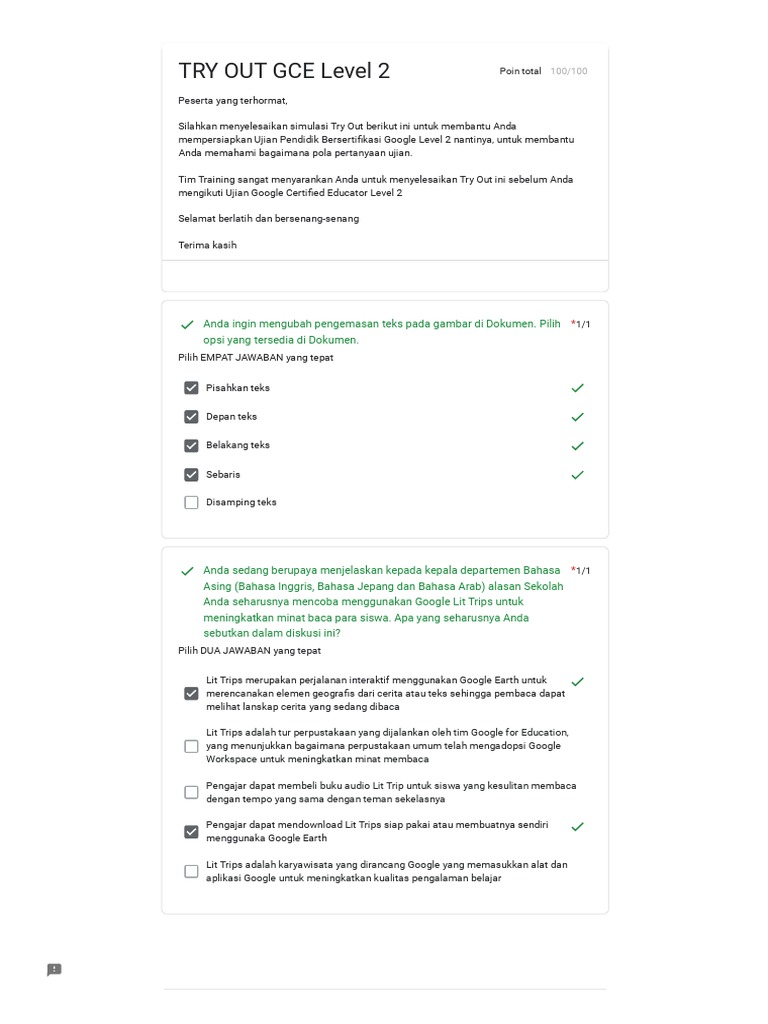 TRY OUT GCE Level 2

Poin total 100/100

Peserta yang terhormat,

Silahkan menyelesaikan simulasi Try Out berikut ini untuk membantu Anda mempersiapkan Ujian Pendidik Bersertifikasi Google Level 2 nantinya, untuk membantu Anda memahami bagaimana pola pertanyaan ujian.

Tim Training sangat menyarankan Anda untuk menyelesaikan Try Out ini sebelum Anda mengikuti Ujian Google Certified Educator Level 2

Selamat berlatih dan bersenang-senang

Terima kasih

Anda ingin mengubah pengemasan teks pada gambar di Dokumen. Pilih opsi yang tersedia di Dokumen. *1/1

Pilih EMPAT JAWABAN yang tepat

Pisahkan teks

Depan teks

Belakang teks

Sebaris

Disamping teks

Anda sedang berupaya menjelaskan kepada kepala departemen Bahasa Asing (Bahasa Inggris, Bahasa Jepang dan Bahasa Arab) alasan Sekolah Anda seharusnya mencoba menggunakan Google Lit Trips untuk meningkatkan minat baca para siswa. Apa yang seharusnya Anda sebutkan dalam diskusi ini? *1/1

Pilih DUA JAWABAN yang tepat

Lit Trips merupakan perjalanan interaktif menggunakan Google Earth untuk merencanakan elemen geografis dari cerita atau teks sehingga pembaca dapat melihat lanskap cerita yang sedang dibaca

Lit Trips adalah tur perpustakaan yang dijalankan oleh tim Google for Education, yang menunjukkan bagaimana perpustakaan umum telah mengadopsi Google Workspace untuk meningkatkan minat membaca

Pengajar dapat membeli buku audio Lit Trip untuk siswa yang kesulitan membaca dengan tempo yang sama dengan teman sekelasnya

Pengajar dapat mendownload Lit Trips siap pakai atau membuatnya sendiri menggunaka Google Earth

Lit Trips adalah karyawisata yang dirancang Google yang memasukkan alat dan aplikasi Google untuk meningkatkan kualitas pengalaman belajar